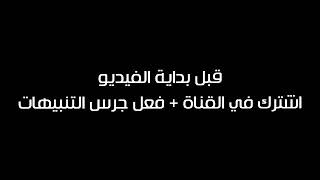 قبل بداية الفيديو
اشترك في القناة + فعل جرس التنبيهات